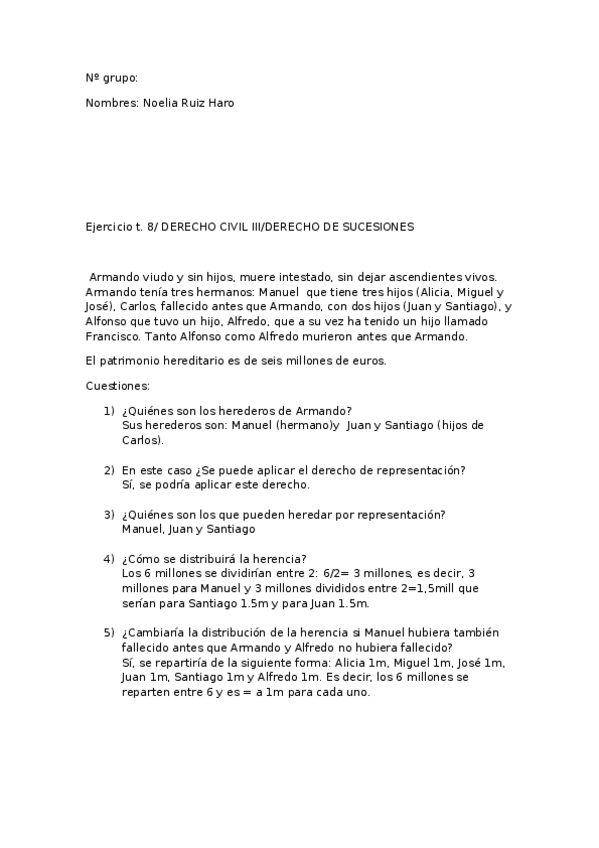 Nº grupo:

Nombres: Noelia Ruiz Haro

Ejercicio t. 8/ DERECHO CIVIL III/DERECHO DE SUCESIONES

Armando viudo y sin hijos, muere intestado, sin dejar ascendientes vivos. Armando tenía tres hermanos: Manuel que tiene tres hijos (Alicia, Miguel y José), Carlos, fallecido antes que Armando, con dos hijos (Juan y Santiago), y Alfonso que tuvo un hijo, Alfredo, que a su vez ha tenido un hijo llamado Francisco. Tanto Alfonso como Alfredo murieron antes que Armando.

El patrimonio hereditario es de seis millones de euros.

Cuestiones:

1) ¿Quiénes son los herederos de Armando?
Sus herederos son: Manuel (hermano)y Juan y Santiago (hijos de Carlos).

2) En este caso ¿Se puede aplicar el derecho de representación?
Sí, se podría aplicar este derecho.

3) ¿Quiénes son los que pueden heredar por representación?
Manuel, Juan y Santiago

4) ¿Cómo se distribuirá la herencia?
Los 6 millones se dividirían entre 2: 6/2= 3 millones, es decir, 3 millones para Manuel y 3 millones divididos entre 2=1,5mill que serían para Santiago 1.5m y para Juan 1.5m.

5) ¿Cambiaría la distribución de la herencia si Manuel hubiera también fallecido antes que Armando y Alfredo no hubiera fallecido?
Sí, se repartiría de la siguiente forma: Alicia 1m, Miguel 1m, José 1m, Juan 1m, Santiago 1m y Alfredo 1m. Es decir, los 6 millones se reparten entre 6 y es = a 1m para cada uno.